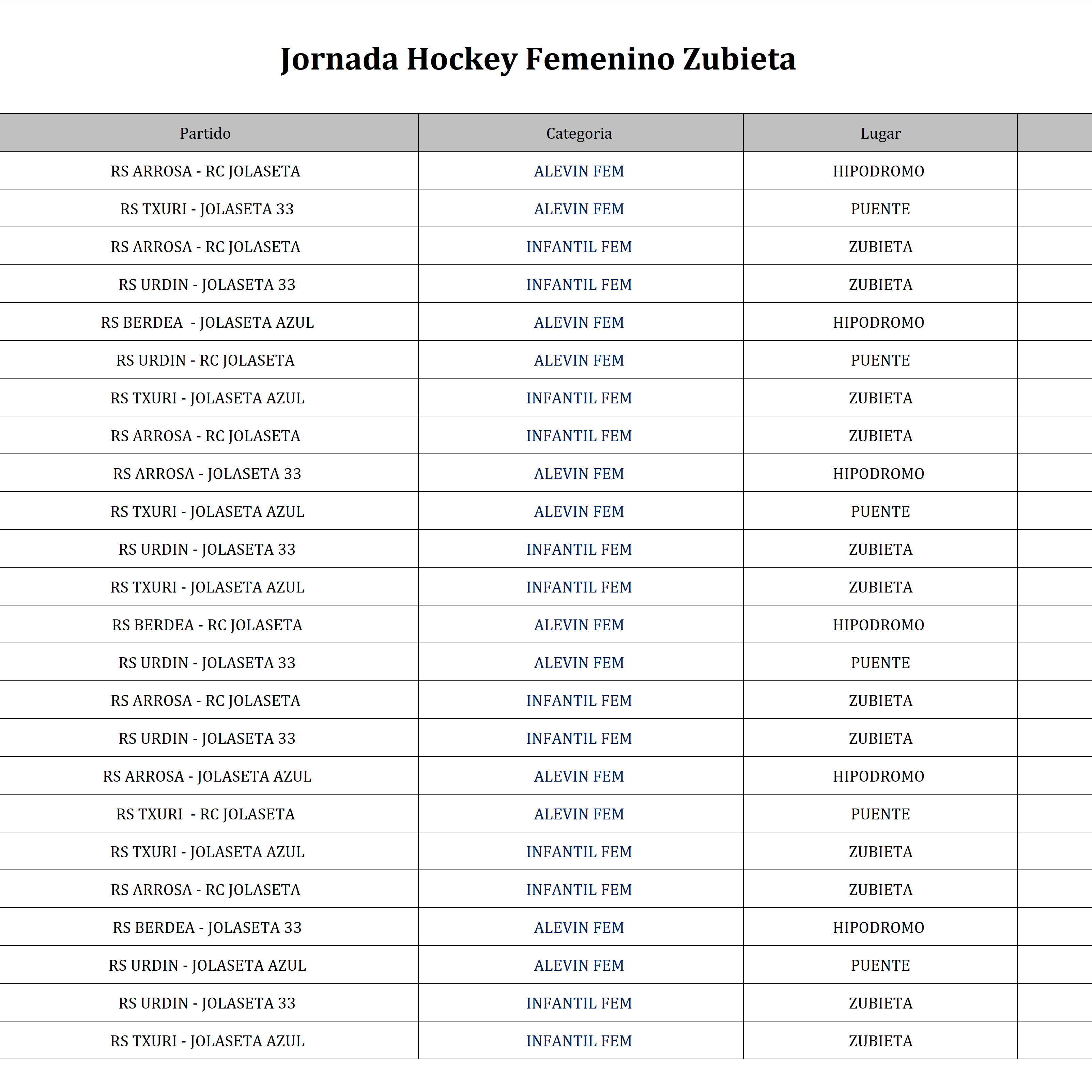 Jornada Hockey Femenino Zubieta

| Partido | Categoria | Lugar | |
|---|---|---|---|
| RS ARROSA - RC JOLASETA | ALEVIN FEM | HIPODROMO | |
| RS TXURI - JOLASETA 33 | ALEVIN FEM | PUENTE | |
| RS ARROSA - RC JOLASETA | INFANTIL FEM | ZUBIETA | |
| RS URDIN - JOLASETA 33 | INFANTIL FEM | ZUBIETA | |
| RS BERDEA - JOLASETA AZUL | ALEVIN FEM | HIPODROMO | |
| RS URDIN - RC JOLASETA | ALEVIN FEM | PUENTE | |
| RS TXURI - JOLASETA AZUL | INFANTIL FEM | ZUBIETA | |
| RS ARROSA - RC JOLASETA | INFANTIL FEM | ZUBIETA | |
| RS ARROSA - JOLASETA 33 | ALEVIN FEM | HIPODROMO | |
| RS TXURI - JOLASETA AZUL | ALEVIN FEM | PUENTE | |
| RS URDIN - JOLASETA 33 | INFANTIL FEM | ZUBIETA | |
| RS TXURI - JOLASETA AZUL | INFANTIL FEM | ZUBIETA | |
| RS BERDEA - RC JOLASETA | ALEVIN FEM | HIPODROMO | |
| RS URDIN - JOLASETA 33 | ALEVIN FEM | PUENTE | |
| RS ARROSA - RC JOLASETA | INFANTIL FEM | ZUBIETA | |
| RS URDIN - JOLASETA 33 | INFANTIL FEM | ZUBIETA | |
| RS ARROSA - JOLASETA AZUL | ALEVIN FEM | HIPODROMO | |
| RS TXURI - RC JOLASETA | ALEVIN FEM | PUENTE | |
| RS TXURI - JOLASETA AZUL | INFANTIL FEM | ZUBIETA | |
| RS ARROSA - RC JOLASETA | INFANTIL FEM | ZUBIETA | |
| RS BERDEA - JOLASETA 33 | ALEVIN FEM | HIPODROMO | |
| RS URDIN - JOLASETA AZUL | ALEVIN FEM | PUENTE | |
| RS URDIN - JOLASETA 33 | INFANTIL FEM | ZUBIETA | |
| RS TXURI - JOLASETA AZUL | INFANTIL FEM | ZUBIETA | |